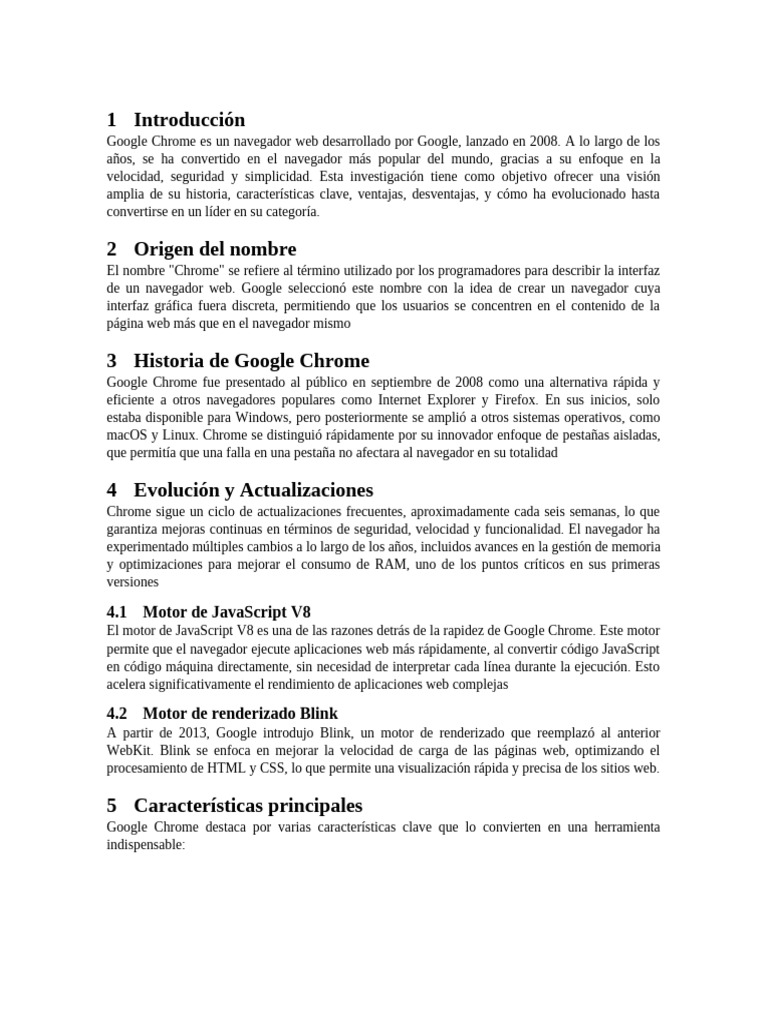 1 Introducción

Google Chrome es un navegador web desarrollado por Google, lanzado en 2008. A lo largo de los años, se ha convertido en el navegador más popular del mundo, gracias a su enfoque en la velocidad, seguridad y simplicidad. Esta investigación tiene como objetivo ofrecer una visión amplia de su historia, características clave, ventajas, desventajas, y cómo ha evolucionado hasta convertirse en un líder en su categoría.

2 Origen del nombre

El nombre "Chrome" se refiere al término utilizado por los programadores para describir la interfaz de un navegador web. Google seleccionó este nombre con la idea de crear un navegador cuya interfaz gráfica fuera discreta, permitiendo que los usuarios se concentren en el contenido de la página web más que en el navegador mismo

3 Historia de Google Chrome

Google Chrome fue presentado al público en septiembre de 2008 como una alternativa rápida y eficiente a otros navegadores populares como Internet Explorer y Firefox. En sus inicios, solo estaba disponible para Windows, pero posteriormente se amplió a otros sistemas operativos, como macOS y Linux. Chrome se distinguió rápidamente por su innovador enfoque de pestañas aisladas, que permitía que una falla en una pestaña no afectara al navegador en su totalidad

4 Evolución y Actualizaciones

Chrome sigue un ciclo de actualizaciones frecuentes, aproximadamente cada seis semanas, lo que garantiza mejoras continuas en términos de seguridad, velocidad y funcionalidad. El navegador ha experimentado múltiples cambios a lo largo de los años, incluidos avances en la gestión de memoria y optimizaciones para mejorar el consumo de RAM, uno de los puntos críticos en sus primeras versiones

4.1 Motor de JavaScript V8

El motor de JavaScript V8 es una de las razones detrás de la rapidez de Google Chrome. Este motor permite que el navegador ejecute aplicaciones web más rápidamente, al convertir código JavaScript en código máquina directamente, sin necesidad de interpretar cada línea durante la ejecución. Esto acelera significativamente el rendimiento de aplicaciones web complejas

4.2 Motor de renderizado Blink

A partir de 2013, Google introdujo Blink, un motor de renderizado que reemplazó al anterior WebKit. Blink se enfoca en mejorar la velocidad de carga de las páginas web, optimizando el procesamiento de HTML y CSS, lo que permite una visualización rápida y precisa de los sitios web.

5 Características principales

Google Chrome destaca por varias características clave que lo convierten en una herramienta indispensable: